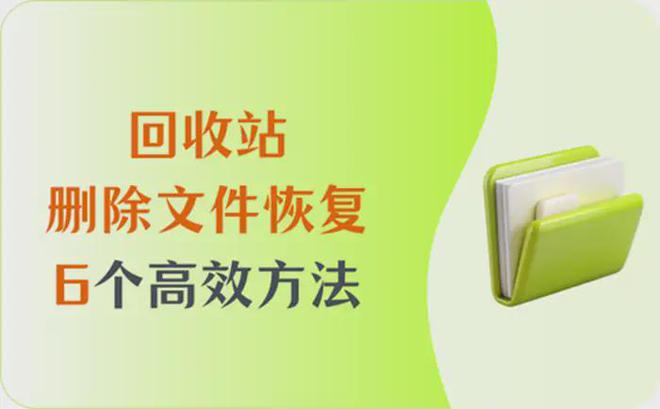 回收站
删除文件恢复
6个高效方法